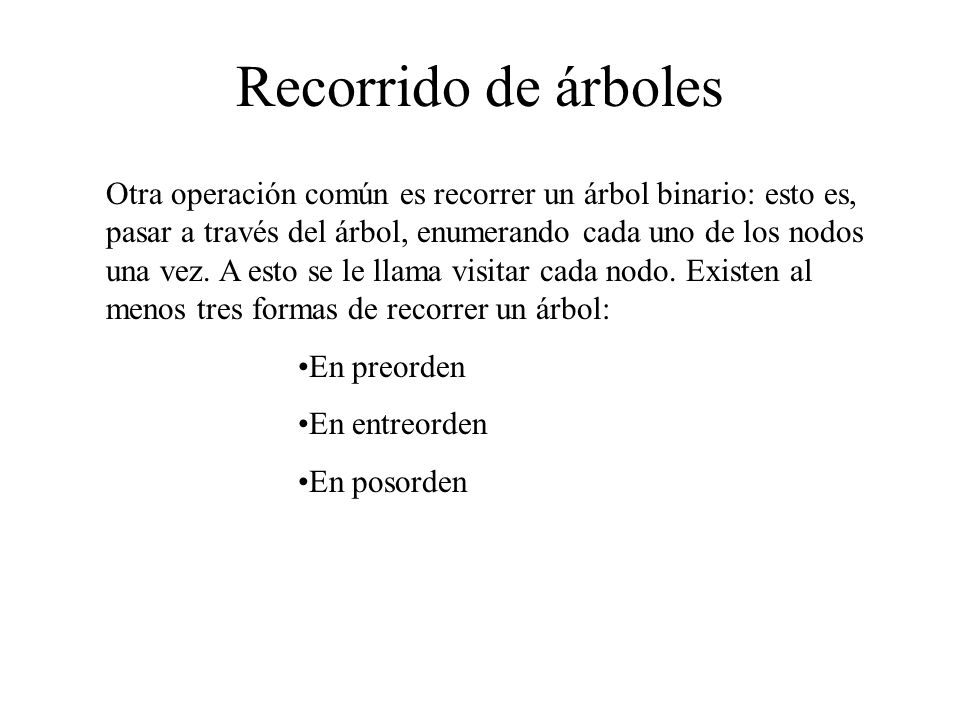 Recorrido de árboles

Otra operación común es recorrer un árbol binario: esto es, pasar a través del árbol, enumerando cada uno de los nodos una vez. A esto se le llama visitar cada nodo. Existen al menos tres formas de recorrer un árbol:

•En preorden

•En entreorden

•En posorden